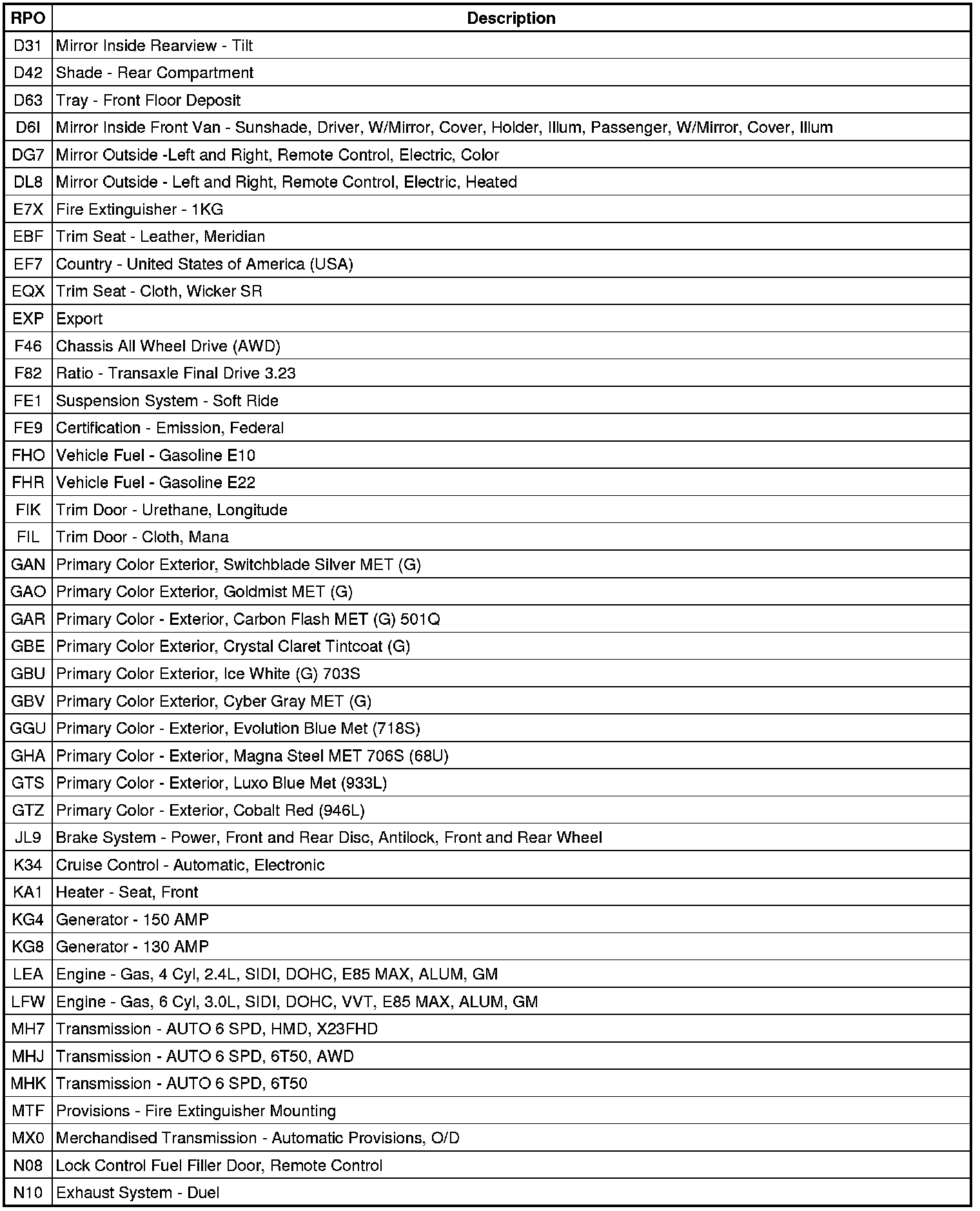 | RPO | Description |
|---|---|
| D31 | Mirror Inside Rearview - Tilt |
| D42 | Shade - Rear Compartment |
| D63 | Tray - Front Floor Deposit |
| D6I | Mirror Inside Front Van - Sunshade, Driver, W/Mirror, Cover, Holder, Illum, Passenger, W/Mirror, Cover, Illum |
| DG7 | Mirror Outside -Left and Right, Remote Control, Electric, Color |
| DL8 | Mirror Outside - Left and Right, Remote Control, Electric, Heated |
| E7X | Fire Extinguisher - 1KG |
| EBF | Trim Seat - Leather, Meridian |
| EF7 | Country - United States of America (USA) |
| EQX | Trim Seat - Cloth, Wicker SR |
| EXP | Export |
| F46 | Chassis All Wheel Drive (AWD) |
| F82 | Ratio - Transaxle Final Drive 3.23 |
| FE1 | Suspension System - Soft Ride |
| FE9 | Certification - Emission, Federal |
| FHO | Vehicle Fuel - Gasoline E10 |
| FHR | Vehicle Fuel - Gasoline E22 |
| FIK | Trim Door - Urethane, Longitude |
| FIL | Trim Door - Cloth, Mana |
| GAN | Primary Color Exterior, Switchblade Silver MET (G) |
| GAO | Primary Color Exterior, Goldmist MET (G) |
| GAR | Primary Color - Exterior, Carbon Flash MET (G) 501Q |
| GBE | Primary Color Exterior, Crystal Claret Tintcoat (G) |
| GBU | Primary Color Exterior, Ice White (G) 703S |
| GBV | Primary Color Exterior, Cyber Gray MET (G) |
| GGU | Primary Color - Exterior, Evolution Blue Met (718S) |
| GHA | Primary Color - Exterior, Magna Steel MET 706S (68U) |
| GTS | Primary Color - Exterior, Luxo Blue Met (933L) |
| GTZ | Primary Color - Exterior, Cobalt Red (946L) |
| JL9 | Brake System - Power, Front and Rear Disc, Antilock, Front and Rear Wheel |
| K34 | Cruise Control - Automatic, Electronic |
| KA1 | Heater - Seat, Front |
| KG4 | Generator - 150 AMP |
| KG8 | Generator - 130 AMP |
| LEA | Engine - Gas, 4 Cyl, 2.4L, SIDI, DOHC, E85 MAX, ALUM, GM |
| LFW | Engine - Gas, 6 Cyl, 3.0L, SIDI, DOHC, VVT, E85 MAX, ALUM, GM |
| MH7 | Transmission - AUTO 6 SPD, HMD, X23FHD |
| MHJ | Transmission - AUTO 6 SPD, 6T50, AWD |
| MHK | Transmission - AUTO 6 SPD, 6T50 |
| MTF | Provisions - Fire Extinguisher Mounting |
| MX0 | Merchandised Transmission - Automatic Provisions, O/D |
| N08 | Lock Control Fuel Filler Door, Remote Control |
| N10 | Exhaust System - Duel |